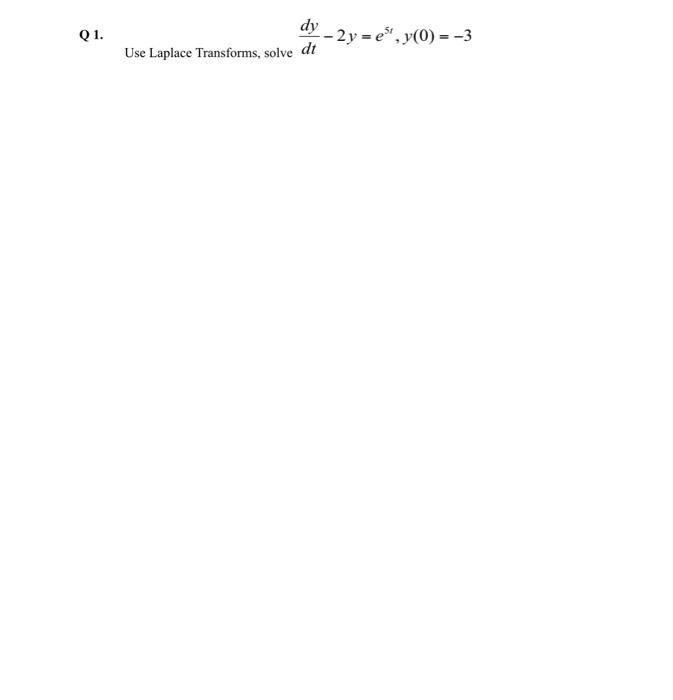 Q 1.

Use Laplace Transforms, solve $\frac{dy}{dt} - 2y = e^{5t}, y(0) = -3$